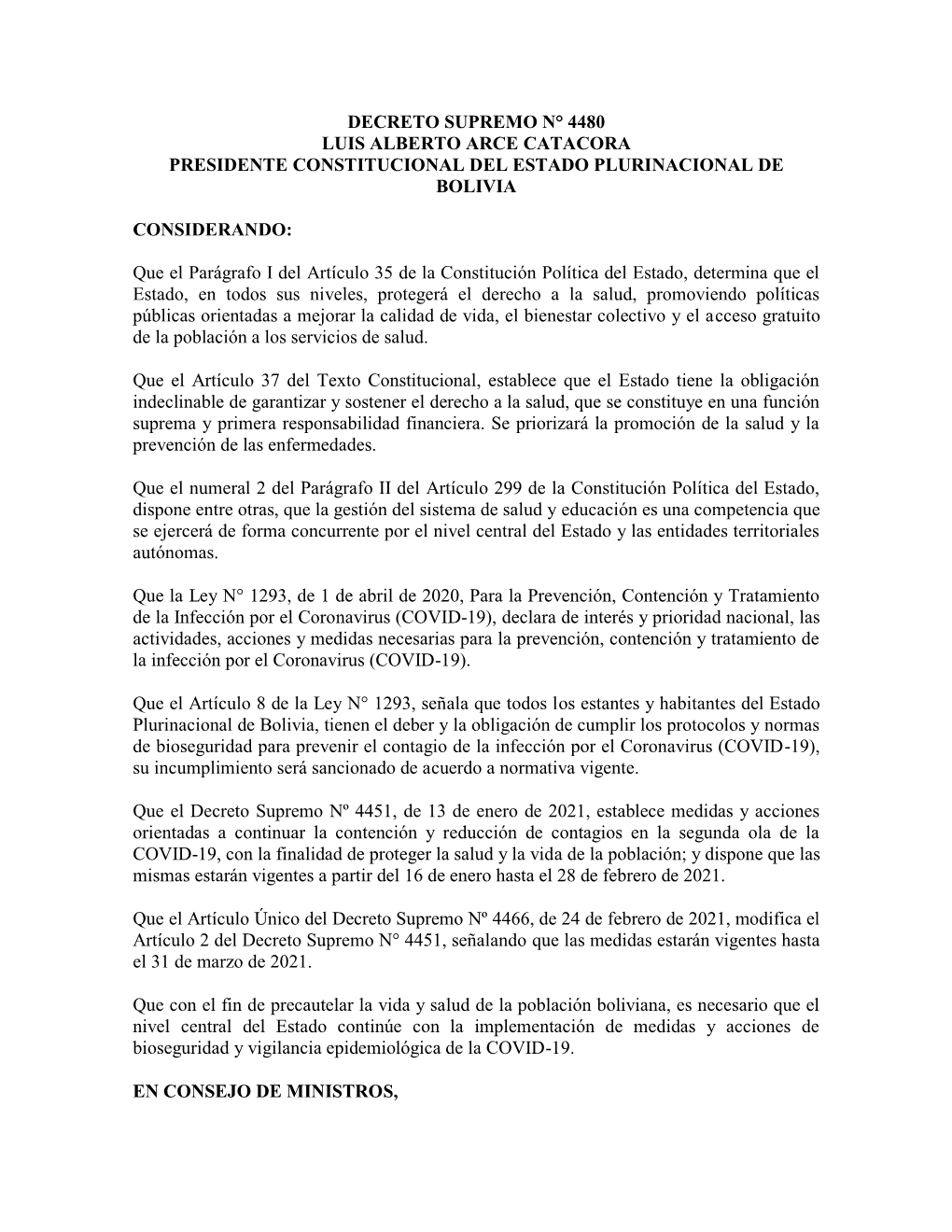 DECRETO SUPREMO N° 4480
LUIS ALBERTO ARCE CATACORA
PRESIDENTE CONSTITUCIONAL DEL ESTADO PLURINACIONAL DE BOLIVIA

CONSIDERANDO:

Que el Parágrafo I del Artículo 35 de la Constitución Política del Estado, determina que el Estado, en todos sus niveles, protegerá el derecho a la salud, promoviendo políticas públicas orientadas a mejorar la calidad de vida, el bienestar colectivo y el acceso gratuito de la población a los servicios de salud.

Que el Artículo 37 del Texto Constitucional, establece que el Estado tiene la obligación indeclinable de garantizar y sostener el derecho a la salud, que se constituye en una función suprema y primera responsabilidad financiera. Se priorizará la promoción de la salud y la prevención de las enfermedades.

Que el numeral 2 del Parágrafo II del Artículo 299 de la Constitución Política del Estado, dispone entre otras, que la gestión del sistema de salud y educación es una competencia que se ejercerá de forma concurrente por el nivel central del Estado y las entidades territoriales autónomas.

Que la Ley N° 1293, de 1 de abril de 2020, Para la Prevención, Contención y Tratamiento de la Infección por el Coronavirus (COVID-19), declara de interés y prioridad nacional, las actividades, acciones y medidas necesarias para la prevención, contención y tratamiento de la infección por el Coronavirus (COVID-19).

Que el Artículo 8 de la Ley N° 1293, señala que todos los estantes y habitantes del Estado Plurinacional de Bolivia, tienen el deber y la obligación de cumplir los protocolos y normas de bioseguridad para prevenir el contagio de la infección por el Coronavirus (COVID-19), su incumplimiento será sancionado de acuerdo a normativa vigente.

Que el Decreto Supremo Nº 4451, de 13 de enero de 2021, establece medidas y acciones orientadas a continuar la contención y reducción de contagios en la segunda ola de la COVID-19, con la finalidad de proteger la salud y la vida de la población; y dispone que las mismas estarán vigentes a partir del 16 de enero hasta el 28 de febrero de 2021.

Que el Artículo Único del Decreto Supremo Nº 4466, de 24 de febrero de 2021, modifica el Artículo 2 del Decreto Supremo N° 4451, señalando que las medidas estarán vigentes hasta el 31 de marzo de 2021.

Que con el fin de precautelar la vida y salud de la población boliviana, es necesario que el nivel central del Estado continúe con la implementación de medidas y acciones de bioseguridad y vigilancia epidemiológica de la COVID-19.

EN CONSEJO DE MINISTROS,